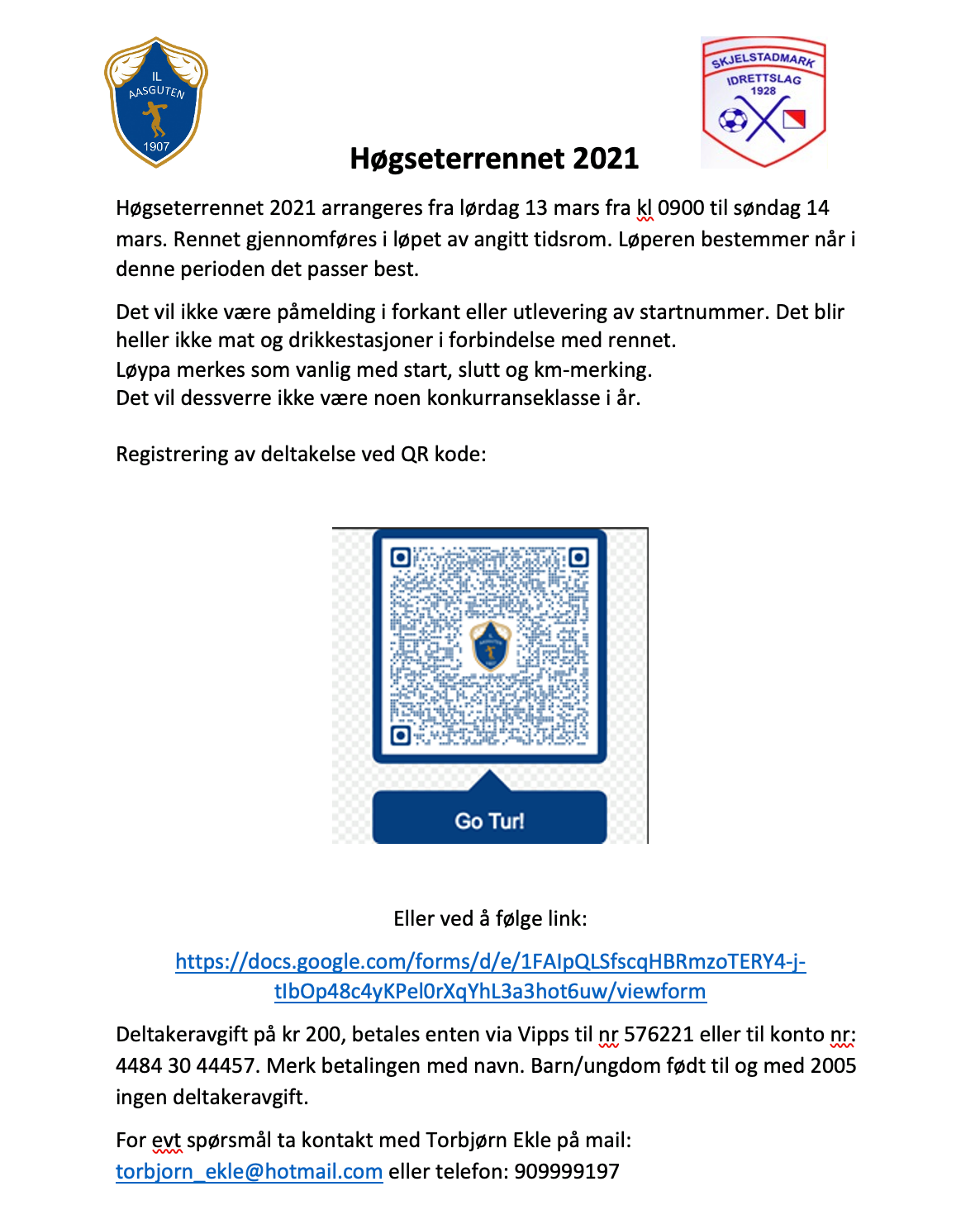 IL AASGUTEN 1907

SKJELSTADMARK IDRETTSLAG 1928

Høgseterrennet 2021

Høgseterrennet 2021 arrangeres fra lørdag 13 mars fra kl 0900 til søndag 14 mars. Rennet gjennomføres i løpet av angitt tidsrom. Løperen bestemmer når i denne perioden det passer best.

Det vil ikke være påmelding i forkant eller utlevering av startnummer. Det blir heller ikke mat og drikkestasjoner i forbindelse med rennet.
Løypa merkes som vanlig med start, slutt og km-merking.
Det vil dessverre ikke være noen konkurranseklasse i år.

Registrering av deltakelse ved QR kode:

Go Tur!

Eller ved å følge link:

https://docs.google.com/forms/d/e/1FAIpQLSfscqHBRmzoTERY4-j-tIbOp48c4yKPel0rXqYhL3a3hot6uw/viewform

Deltakeravgift på kr 200, betales enten via Vipps til nr 576221 eller til konto nr: 4484 30 44457. Merk betalingen med navn. Barn/ungdom født til og med 2005 ingen deltakeravgift.

For evt spørsmål ta kontakt med Torbjørn Ekle på mail: torbjorn_ekle@hotmail.com eller telefon: 909999197